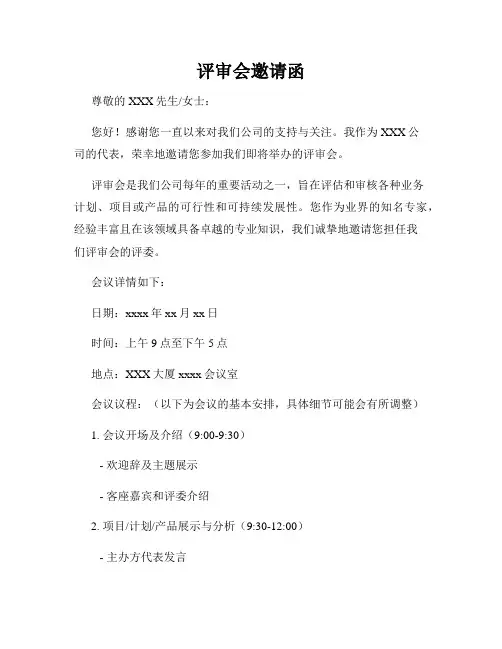 评审会邀请函

尊敬的 XXX 先生/女士：

您好！感谢您一直以来对我们公司的支持与关注。我作为 XXX 公司的代表，荣幸地邀请您参加我们即将举办的评审会。

评审会是我们公司每年的重要活动之一，旨在评估和审核各种业务计划、项目或产品的可行性和可持续发展性。您作为业界的知名专家，经验丰富且在该领域具备卓越的专业知识，我们诚挚地邀请您担任我们评审会的评委。

会议详情如下：

日期：xxxx 年 xx 月 xx 日

时间：上午 9 点至下午 5 点

地点：XXX 大厦 xxxx 会议室

会议议程：（以下为会议的基本安排，具体细节可能会有所调整）

1. 会议开场及介绍（9:00-9:30）

- 欢迎辞及主题展示

- 客座嘉宾和评委介绍

2. 项目/计划/产品展示与分析（9:30-12:00）

- 主办方代表发言